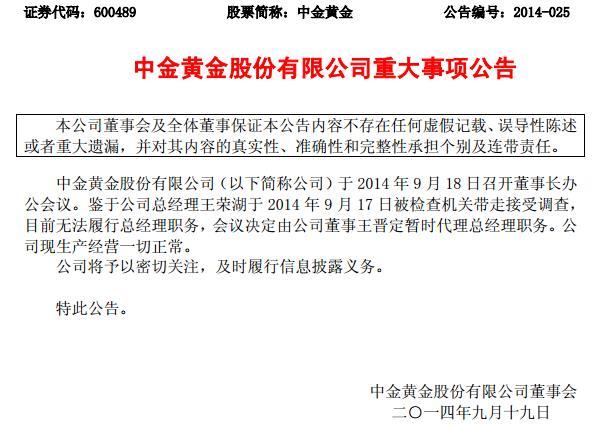 证券代码：600489　　股票简称：中金黄金　　公告编号：2014-025

中金黄金股份有限公司重大事项公告

本公司董事会及全体董事保证本公告内容不存在任何虚假记载、误导性陈述或者重大遗漏，并对其内容的真实性、准确性和完整性承担个别及连带责任。

中金黄金股份有限公司（以下简称公司）于 2014 年 9 月 18 日召开董事长办公会议。鉴于公司总经理王荣湖于 2014 年 9 月 17 日被检查机关带走接受调查，目前无法履行总经理职务，会议决定由公司董事王晋定暂时代理总经理职务。公司现生产经营一切正常。

公司将予以密切关注，及时履行信息披露义务。

特此公告。

中金黄金股份有限公司董事会
二〇一四年九月十九日